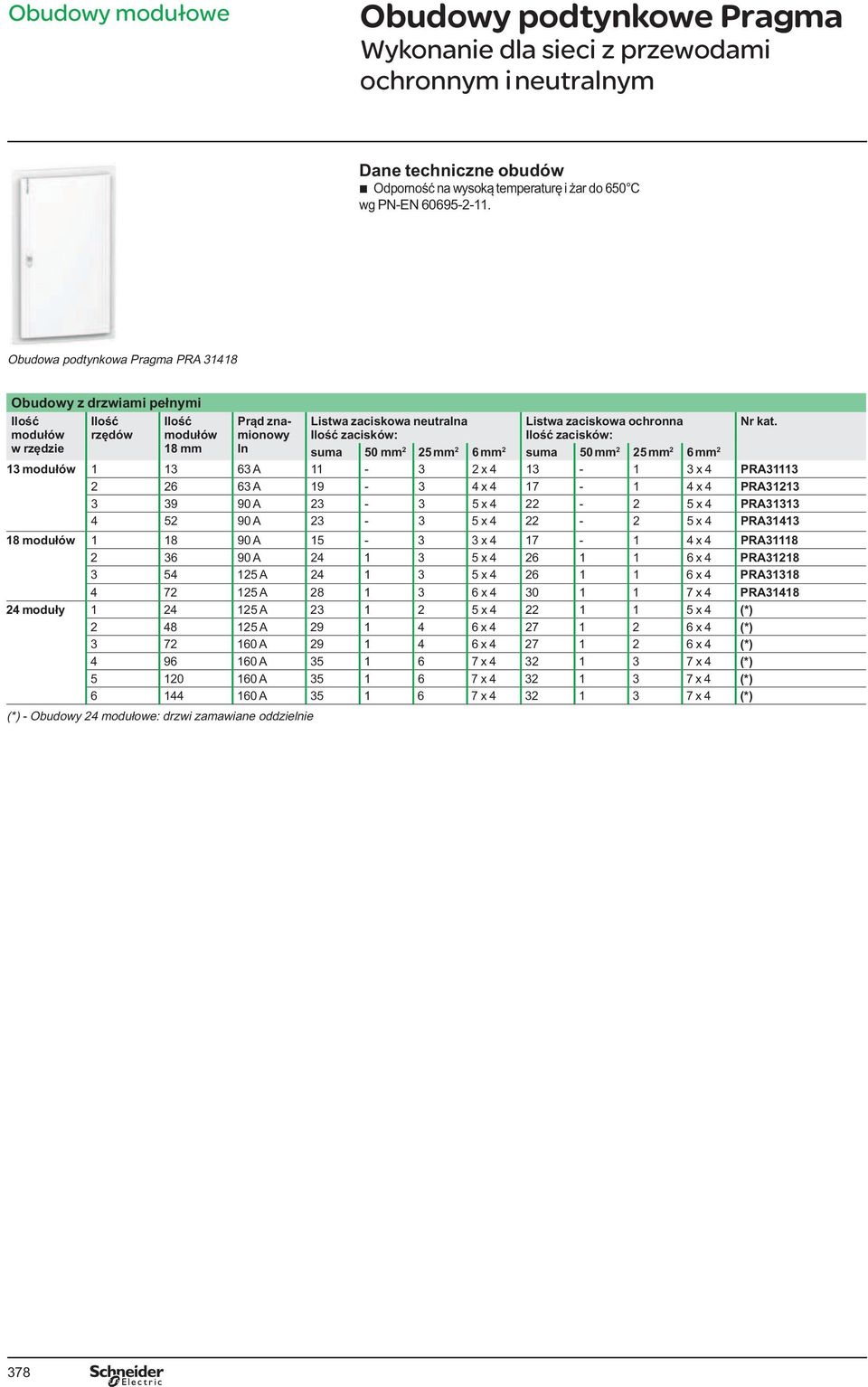 Obudowy modułowe

Obudowy podtynkowe Pragma
Wykonanie dla sieci z przewodami ochronnym i neutralnym

Dane techniczne obudów
■ Odporność na wysoką temperaturę i żar do 650°C wg PN-EN 60695-2-11.

Obudowa podtynkowa Pragma PRA 31418

Obudowy z drzwiami pełnymi

| Ilość modułów w rzędzie | Ilość rzędów | Ilość modułów 18 mm | Prąd znamionowy In | Listwa zaciskowa neutralna Ilość zacisków: suma | 50 mm$^2$ | 25 mm$^2$ | 6 mm$^2$ | Listwa zaciskowa ochronna Ilość zacisków: suma | 50 mm$^2$ | 25 mm$^2$ | 6 mm$^2$ | Nr kat. |
|---|---|---|---|---|---|---|---|---|---|---|---|---|
| 13 modułów | 1 | 13 | 63 A | 11 | - | 3 | 2 x 4 | 13 | - | 1 | 3 x 4 | PRA31113 |
| | 2 | 26 | 63 A | 19 | - | 3 | 4 x 4 | 17 | - | 1 | 4 x 4 | PRA31213 |
| | 3 | 39 | 90 A | 23 | - | 3 | 5 x 4 | 22 | - | 2 | 5 x 4 | PRA31313 |
| | 4 | 52 | 90 A | 23 | - | 3 | 5 x 4 | 22 | - | 2 | 5 x 4 | PRA31413 |
| 18 modułów | 1 | 18 | 90 A | 15 | - | 3 | 3 x 4 | 17 | - | 1 | 4 x 4 | PRA31118 |
| | 2 | 36 | 90 A | 24 | 1 | 3 | 5 x 4 | 26 | 1 | 1 | 6 x 4 | PRA31218 |
| | 3 | 54 | 125 A | 24 | 1 | 3 | 5 x 4 | 26 | 1 | 1 | 6 x 4 | PRA31318 |
| | 4 | 72 | 125 A | 28 | 1 | 3 | 6 x 4 | 30 | 1 | 1 | 7 x 4 | PRA31418 |
| 24 moduły | 1 | 24 | 125 A | 23 | 1 | 2 | 5 x 4 | 22 | 1 | 1 | 5 x 4 | (*) |
| | 2 | 48 | 125 A | 29 | 1 | 4 | 6 x 4 | 27 | 1 | 2 | 6 x 4 | (*) |
| | 3 | 72 | 160 A | 29 | 1 | 4 | 6 x 4 | 27 | 1 | 2 | 6 x 4 | (*) |
| | 4 | 96 | 160 A | 35 | 1 | 6 | 7 x 4 | 32 | 1 | 3 | 7 x 4 | (*) |
| | 5 | 120 | 160 A | 35 | 1 | 6 | 7 x 4 | 32 | 1 | 3 | 7 x 4 | (*) |
| | 6 | 144 | 160 A | 35 | 1 | 6 | 7 x 4 | 32 | 1 | 3 | 7 x 4 | (*) |

(*) - Obudowy 24 modułowe: drzwi zamawiane oddzielnie

378 Schneider Electric